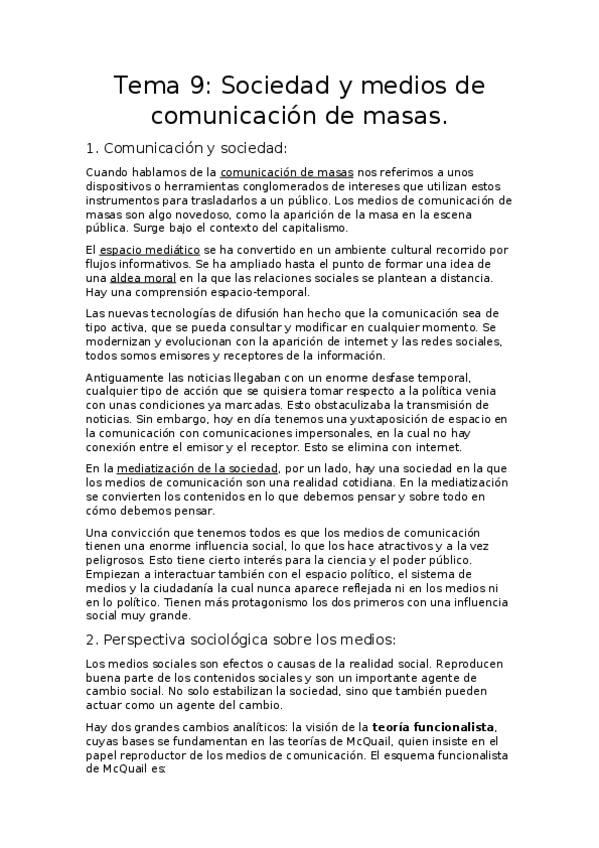 Tema 9: Sociedad y medios de comunicación de masas.

1. Comunicación y sociedad:

Cuando hablamos de la comunicación de masas nos referimos a unos dispositivos o herramientas conglomerados de intereses que utilizan estos instrumentos para trasladarlos a un público. Los medios de comunicación de masas son algo novedoso, como la aparición de la masa en la escena pública. Surge bajo el contexto del capitalismo.

El espacio mediático se ha convertido en un ambiente cultural recorrido por flujos informativos. Se ha ampliado hasta el punto de formar una idea de una aldea moral en la que las relaciones sociales se plantean a distancia. Hay una comprensión espacio-temporal.

Las nuevas tecnologías de difusión han hecho que la comunicación sea de tipo activa, que se pueda consultar y modificar en cualquier momento. Se modernizan y evolucionan con la aparición de internet y las redes sociales, todos somos emisores y receptores de la información.

Antiguamente las noticias llegaban con un enorme desfase temporal, cualquier tipo de acción que se quisiera tomar respecto a la política venia con unas condiciones ya marcadas. Esto obstaculizaba la transmisión de noticias. Sin embargo, hoy en día tenemos una yuxtaposición de espacio en la comunicación con comunicaciones impersonales, en la cual no hay conexión entre el emisor y el receptor. Esto se elimina con internet.

En la mediatización de la sociedad, por un lado, hay una sociedad en la que los medios de comunicación son una realidad cotidiana. En la mediatización se convierten los contenidos en lo que debemos pensar y sobre todo en cómo debemos pensar.

Una convicción que tenemos todos es que los medios de comunicación tienen una enorme influencia social, lo que los hace atractivos y a la vez peligrosos. Esto tiene cierto interés para la ciencia y el poder público. Empiezan a interactuar también con el espacio político, el sistema de medios y la ciudadanía la cual nunca aparece reflejada ni en los medios ni en lo político. Tienen más protagonismo los dos primeros con una influencia social muy grande.

2. Perspectiva sociológica sobre los medios:

Los medios sociales son efectos o causas de la realidad social. Reproducen buena parte de los contenidos sociales y son un importante agente de cambio social. No solo estabilizan la sociedad, sino que también pueden actuar como un agente del cambio.

Hay dos grandes cambios analíticos: la visión de la teoría funcionalista, cuyas bases se fundamentan en las teorías de McQuail, quien insiste en el papel reproductor de los medios de comunicación. El esquema funcionalista de McQuail es: